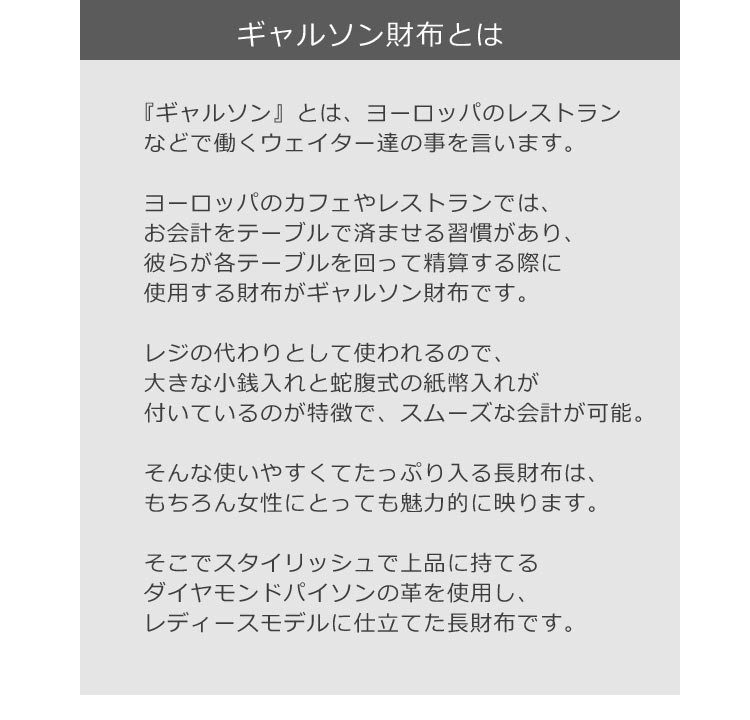 ギャルソン財布とは

『ギャルソン』とは、ヨーロッパのレストランなどで働くウェイター達の事を言います。

ヨーロッパのカフェやレストランでは、お会計をテーブルで済ませる習慣があり、彼らが各テーブルを回って精算する際に使用する財布がギャルソン財布です。

レジの代わりとして使われるので、大きな小銭入れと蛇腹式の紙幣入れが付いているのが特徴で、スムーズな会計が可能。

そんな使いやすくてたっぷり入る長財布は、もちろん女性にとっても魅力的に映ります。

そこでスタイリッシュで上品に持てるダイヤモンドパイソンの革を使用し、レディースモデルに仕立てた長財布です。